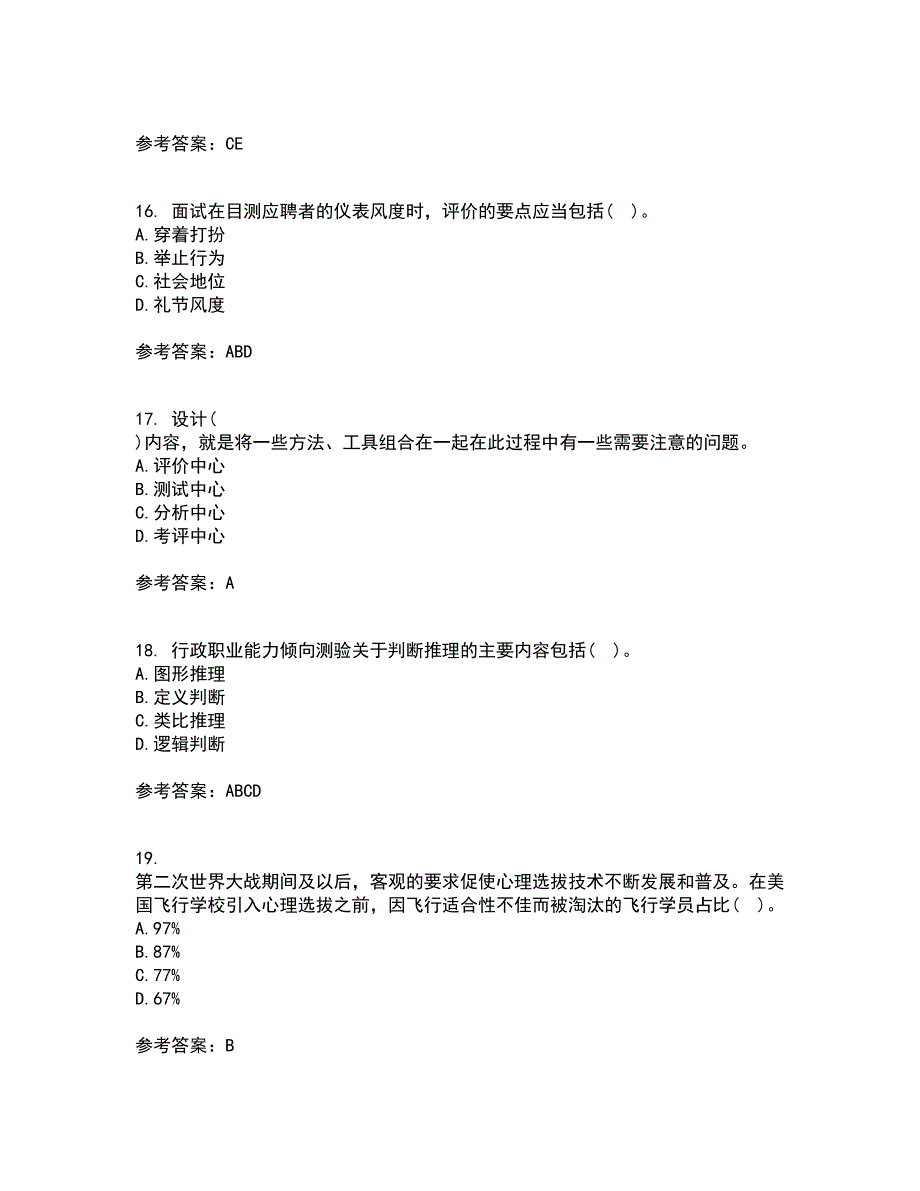 参考答案：CE

16. 面试在目测应聘者的仪表风度时，评价的要点应当包括（ ）。
A.穿着打扮
B.举止行为
C.社会地位
D.礼节风度

参考答案：ABD

17. 设计（
）内容，就是将一些方法、工具组合在一起在此过程中有一些需要注意的问题。
A.评价中心
B.测试中心
C.分析中心
D.考评中心

参考答案：A

18. 行政职业能力倾向测验关于判断推理的主要内容包括（ ）。
A.图形推理
B.定义判断
C.类比推理
D.逻辑判断

参考答案：ABCD

19.
第二次世界大战期间及以后，客观的要求促使心理选拔技术不断发展和普及。在美国飞行学校引入心理选拔之前，因飞行适合性不佳而被淘汰的飞行学员占比（ ）。
A.97%
B.87%
C.77%
D.67%

参考答案：B